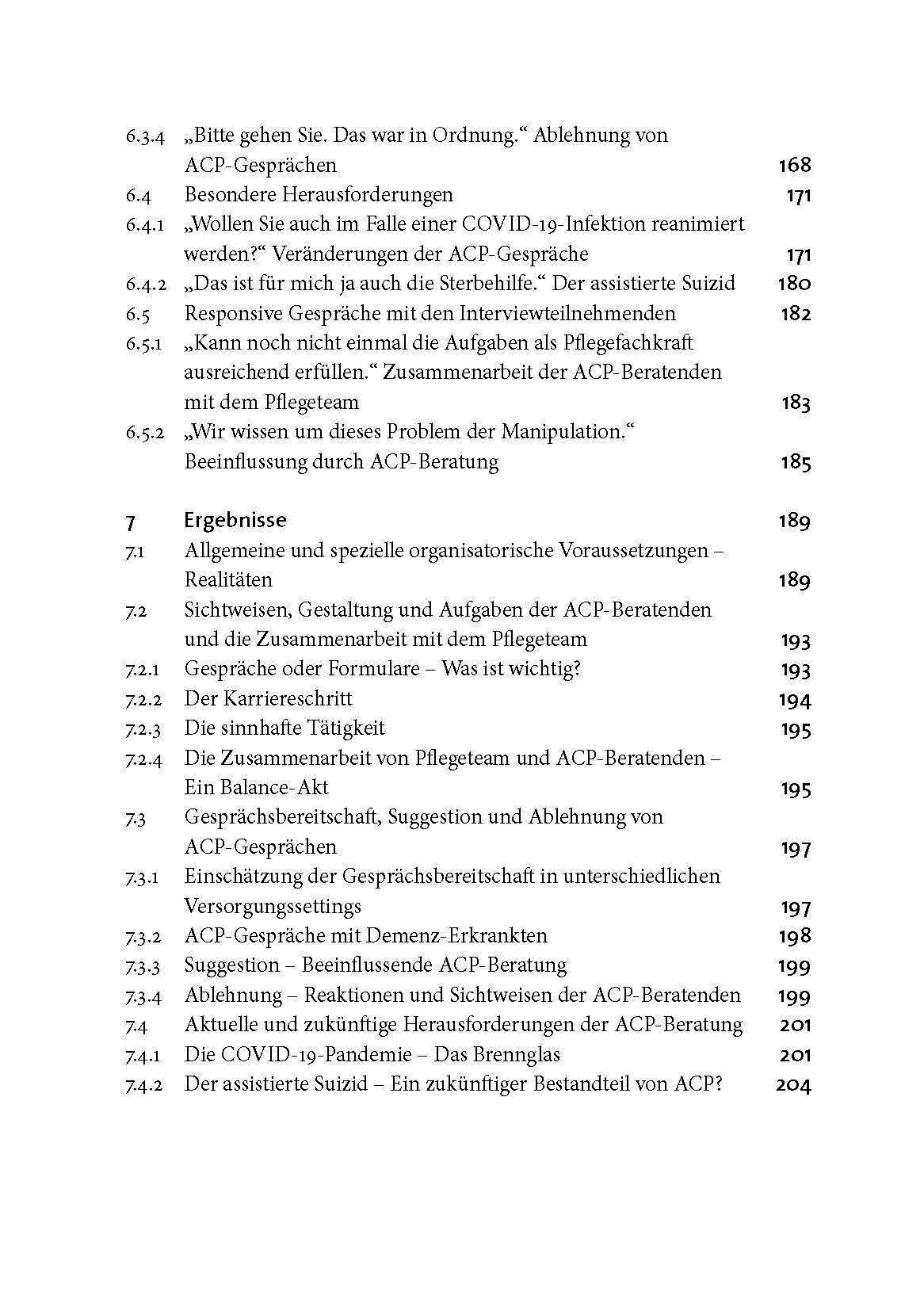 6.3.4 „Bitte gehen Sie. Das war in Ordnung.“ Ablehnung von ACP-Gesprächen 168
6.4 Besondere Herausforderungen 171
6.4.1 „Wollen Sie auch im Falle einer COVID-19-Infektion reanimiert werden?“ Veränderungen der ACP-Gespräche 171
6.4.2 „Das ist für mich ja auch die Sterbehilfe.“ Der assistierte Suizid 180
6.5 Responsive Gespräche mit den Interviewteilnehmenden 182
6.5.1 „Kann noch nicht einmal die Aufgaben als Pflegefachkraft ausreichend erfüllen.“ Zusammenarbeit der ACP-Beratenden mit dem Pflegeteam 183
6.5.2 „Wir wissen um dieses Problem der Manipulation.“ Beeinflussung durch ACP-Beratung 185

7 Ergebnisse 189
7.1 Allgemeine und spezielle organisatorische Voraussetzungen – Realitäten 189
7.2 Sichtweisen, Gestaltung und Aufgaben der ACP-Beratenden und die Zusammenarbeit mit dem Pflegeteam 193
7.2.1 Gespräche oder Formulare – Was ist wichtig? 193
7.2.2 Der Karriereschritt 194
7.2.3 Die sinnhafte Tätigkeit 195
7.2.4 Die Zusammenarbeit von Pflegeteam und ACP-Beratenden – Ein Balance-Akt 195
7.3 Gesprächsbereitschaft, Suggestion und Ablehnung von ACP-Gesprächen 197
7.3.1 Einschätzung der Gesprächsbereitschaft in unterschiedlichen Versorgungssettings 197
7.3.2 ACP-Gespräche mit Demenz-Erkrankten 198
7.3.3 Suggestion – Beeinflussende ACP-Beratung 199
7.3.4 Ablehnung – Reaktionen und Sichtweisen der ACP-Beratenden 199
7.4 Aktuelle und zukünftige Herausforderungen der ACP-Beratung 201
7.4.1 Die COVID-19-Pandemie – Das Brennglas 201
7.4.2 Der assistierte Suizid – Ein zukünftiger Bestandteil von ACP? 204